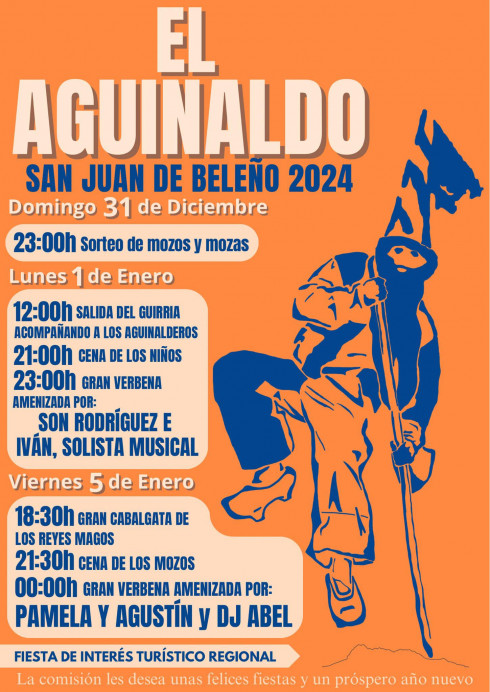 EL AGUINALDO

SAN JUAN DE BELEÑO 2024

Domingo 31 de Diciembre

23:00h Sorteo de mozos y mozas

Lunes 1 de Enero

12:00h SALIDA DEL GUIRRIA ACOMPAÑANDO A LOS AGUINALDEROS
21:00h CENA DE LOS NIÑOS
23:00h GRAN VERBENA AMENIZADA POR:
SON RODRÍGUEZ E IVÁN, SOLISTA MUSICAL

Viernes 5 de Enero

18:30h GRAN CABALGATA DE LOS REYES MAGOS
21:30h CENA DE LOS MOZOS
00:00h GRAN VERBENA AMENIZADA POR:
PAMELA Y AGUSTÍN y DJ ABEL

FIESTA DE INTERÉS TURÍSTICO REGIONAL

La comisión les desea unas felices fiestas y un próspero año nuevo